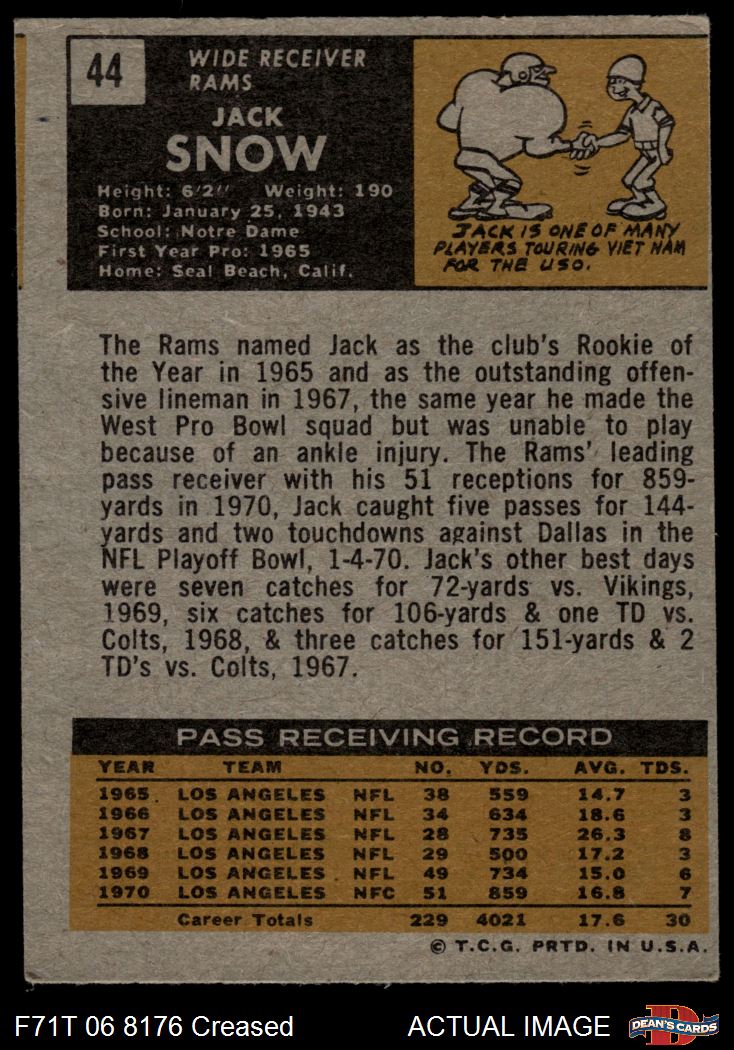 44

WIDE RECEIVER
RAMS

JACK
SNOW

Height: 6'2" Weight: 190
Born: January 25, 1943
School: Notre Dame
First Year Pro: 1965
Home: Seal Beach, Calif.

JACK IS ONE OF MANY PLAYERS TOURING VIET NAM FOR THE USO.

The Rams named Jack as the club's Rookie of the Year in 1965 and as the outstanding offensive lineman in 1967, the same year he made the West Pro Bowl squad but was unable to play because of an ankle injury. The Rams' leading pass receiver with his 51 receptions for 859-yards in 1970, Jack caught five passes for 144-yards and two touchdowns against Dallas in the NFL Playoff Bowl, 1-4-70. Jack's other best days were seven catches for 72-yards vs. Vikings, 1969, six catches for 106-yards & one TD vs. Colts, 1968, & three catches for 151-yards & 2 TD's vs. Colts, 1967.

PASS RECEIVING RECORD

| YEAR | TEAM | | NO. | YDS. | AVG. | TDS. |
|---|---|---|---|---|---|---|
| 1965 | LOS ANGELES | NFL | 38 | 559 | 14.7 | 3 |
| 1966 | LOS ANGELES | NFL | 34 | 634 | 18.6 | 3 |
| 1967 | LOS ANGELES | NFL | 28 | 735 | 26.3 | 8 |
| 1968 | LOS ANGELES | NFL | 29 | 500 | 17.2 | 3 |
| 1969 | LOS ANGELES | NFL | 49 | 734 | 15.0 | 6 |
| 1970 | LOS ANGELES | NFC | 51 | 859 | 16.8 | 7 |
| | Career Totals | | 229 | 4021 | 17.6 | 30 |

© T.C.G. PRTD. IN U.S.A.

F71T 06 8176 Creased

ACTUAL IMAGE

DEAN'S CARDS